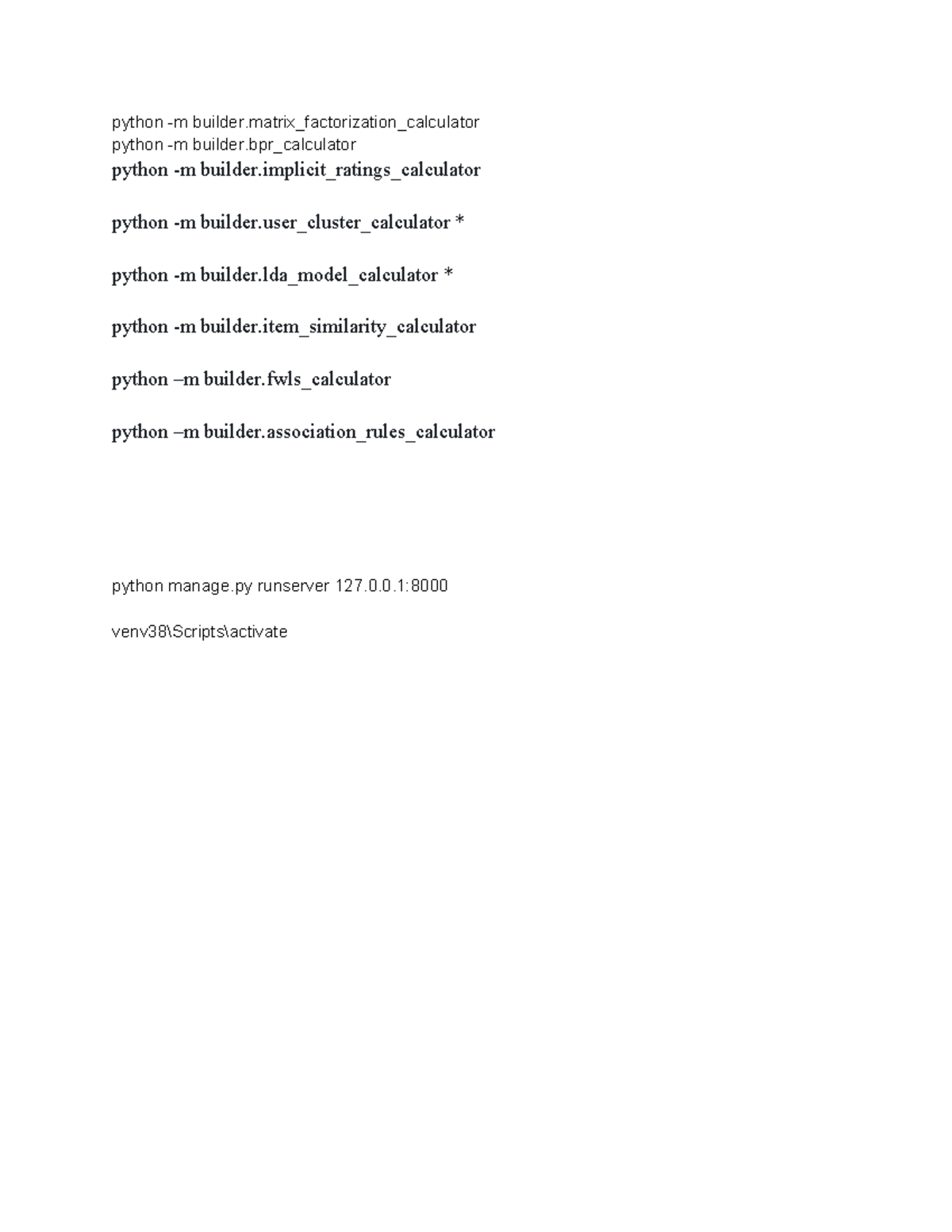 python -m builder.matrix_factorization_calculator
python -m builder.bpr_calculator
python -m builder.implicit_ratings_calculator

python -m builder.user_cluster_calculator *

python -m builder.lda_model_calculator *

python -m builder.item_similarity_calculator

python –m builder.fwls_calculator

python –m builder.association_rules_calculator

python manage.py runserver 127.0.0.1:8000

venv38\Scripts\activate